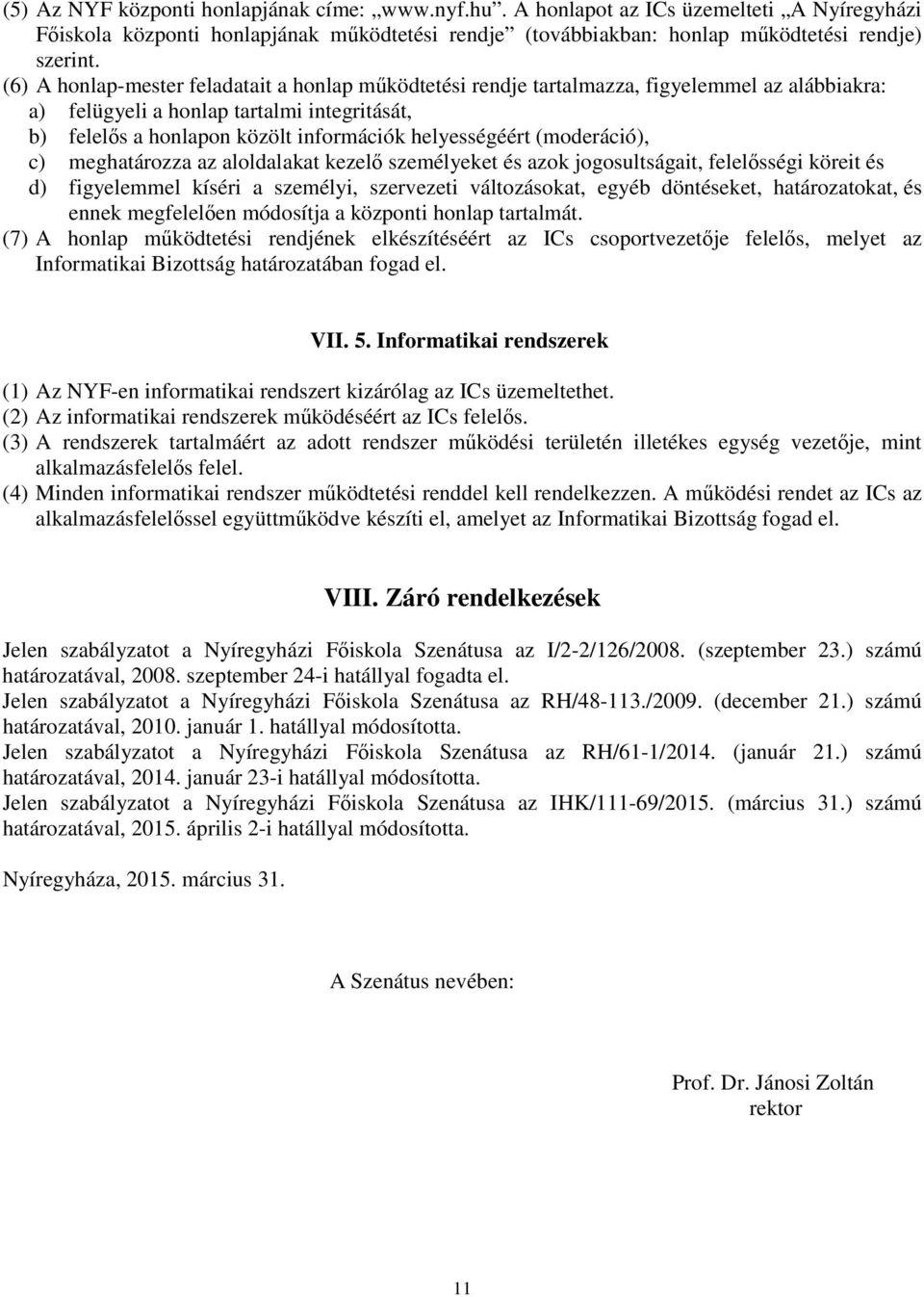 (5) Az NYF központi honlapjának címe: „www.nyf.hu”. A honlapot az ICs üzemelteti „A Nyíregyházi Főiskola központi honlapjának működtetési rendje” (továbbiakban: honlap működtetési rendje) szerint.
(6) A honlap-mester feladatait a honlap működtetési rendje tartalmazza, figyelemmel az alábbiakra:
a) felügyeli a honlap tartalmi integritását,
b) felelős a honlapon közölt információk helyességéért (moderáció),
c) meghatározza az aloldalakat kezelő személyeket és azok jogosultságait, felelősségi köreit és
d) figyelemmel kíséri a személyi, szervezeti változásokat, egyéb döntéseket, határozatokat, és ennek megfelelően módosítja a központi honlap tartalmát.
(7) A honlap működtetési rendjének elkészítéséért az ICs csoportvezetője felelős, melyet az Informatikai Bizottság határozatában fogad el.

VII. 5. Informatikai rendszerek

(1) Az NYF-en informatikai rendszert kizárólag az ICs üzemeltethet.
(2) Az informatikai rendszerek működéséért az ICs felelős.
(3) A rendszerek tartalmáért az adott rendszer működési területén illetékes egység vezetője, mint alkalmazásfelelős felel.
(4) Minden informatikai rendszer működtetési renddel kell rendelkezzen. A működési rendet az ICs az alkalmazásfelelőssel együttműködve készíti el, amelyet az Informatikai Bizottság fogad el.

VIII. Záró rendelkezések

Jelen szabályzatot a Nyíregyházi Főiskola Szenátusa az I/2-2/126/2008. (szeptember 23.) számú határozatával, 2008. szeptember 24-i hatállyal fogadta el.
Jelen szabályzatot a Nyíregyházi Főiskola Szenátusa az RH/48-113./2009. (december 21.) számú határozatával, 2010. január 1. hatállyal módosította.
Jelen szabályzatot a Nyíregyházi Főiskola Szenátusa az RH/61-1/2014. (január 21.) számú határozatával, 2014. január 23-i hatállyal módosította.
Jelen szabályzatot a Nyíregyházi Főiskola Szenátusa az IHK/111-69/2015. (március 31.) számú határozatával, 2015. április 2-i hatállyal módosította.

Nyíregyháza, 2015. március 31.

A Szenátus nevében:

Prof. Dr. Jánosi Zoltán
rektor

11